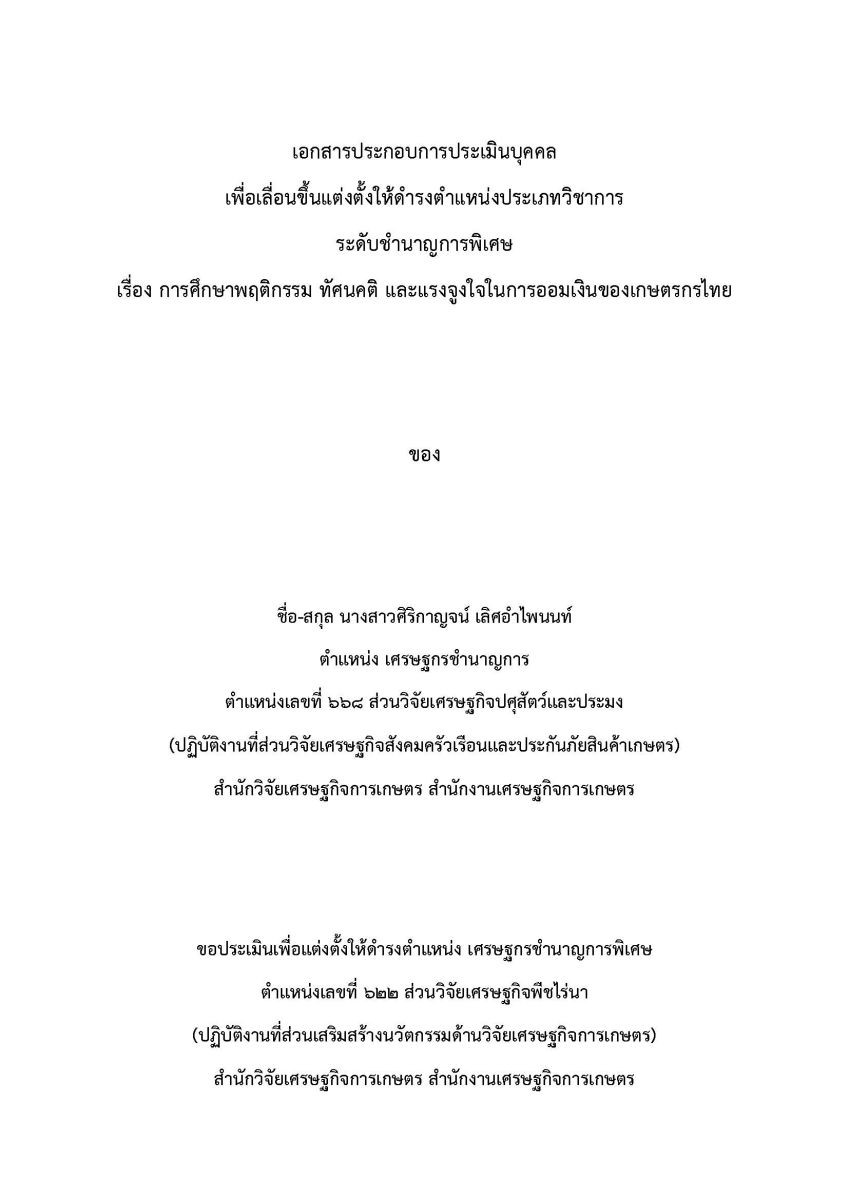 เอกสารประกอบการประเมินบุคคล
เพื่อเลื่อนขึ้นแต่งตั้งให้ดำรงตำแหน่งประเภทวิชาการ
ระดับชำนาญการพิเศษ
เรื่อง การศึกษาพฤติกรรม ทัศนคติ และแรงจูงใจในการออมเงินของเกษตรกรไทย

ของ

ชื่อ-สกุล นางสาวศิริกาญจน์ เลิศอำไพนนท์
ตำแหน่ง เศรษฐกรชำนาญการ
ตำแหน่งเลขที่ ๖๖๘ ส่วนวิจัยเศรษฐกิจปศุสัตว์และประมง
(ปฏิบัติงานที่ส่วนวิจัยเศรษฐกิจสังคมครัวเรือนและประกันภัยสินค้าเกษตร)
สำนักวิจัยเศรษฐกิจการเกษตร สำนักงานเศรษฐกิจการเกษตร

ขอประเมินเพื่อแต่งตั้งให้ดำรงตำแหน่ง เศรษฐกรชำนาญการพิเศษ
ตำแหน่งเลขที่ ๖๒๒ ส่วนวิจัยเศรษฐกิจพืชไร่นา
(ปฏิบัติงานที่ส่วนเสริมสร้างนวัตกรรมด้านวิจัยเศรษฐกิจการเกษตร)
สำนักวิจัยเศรษฐกิจการเกษตร สำนักงานเศรษฐกิจการเกษตร